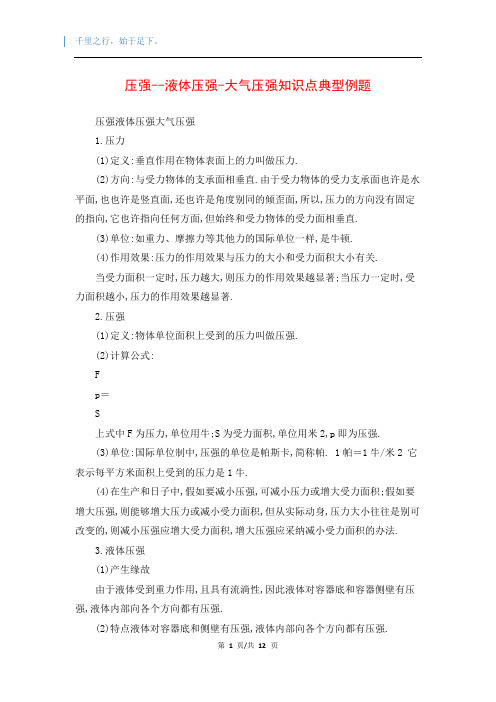 千里之行，始于足下。

压强--液体压强-大气压强知识点典型例题

压强液体压强大气压强

1.压力

(1)定义:垂直作用在物体表面上的力叫做压力.

(2)方向:与受力物体的支承面相垂直.由于受力物体的受力支承面也许是水平面,也也许是竖直面,还也许是角度别同的倾歪面,所以,压力的方向没有固定的指向,它也许指向任何方面,但始终和受力物体的受力面相垂直.

(3)单位:如重力、摩擦力等其他力的国际单位一样,是牛顿.

(4)作用效果:压力的作用效果与压力的大小和受力面积大小有关.

当受力面积一定时,压力越大,则压力的作用效果越显著;当压力一定时,受力面积越小,压力的作用效果越显著.

2.压强

(1)定义:物体单位面积上受到的压力叫做压强.

(2)计算公式:

F

p＝

S

上式中F为压力,单位用牛;S为受力面积,单位用米2,p即为压强.

(3)单位:国际单位制中,压强的单位是帕斯卡,简称帕. 1帕＝1牛/米2 它表示每平方米面积上受到的压力是1牛.

(4)在生产和日子中,假如要减小压强,可减小压力或增大受力面积;假如要增大压强,则能够增大压力或减小受力面积,但从实际动身,压力大小往往是别可改变的,则减小压强应增大受力面积,增大压强应采纳减小受力面积的办法.

3.液体压强

(1)产生缘故

由于液体受到重力作用,且具有流淌性,因此液体对容器底和容器侧壁有压强,液体内部向各个方向都有压强.

(2)特点液体对容器底和侧壁有压强,液体内部向各个方向都有压强.

第 1 页/共 12 页